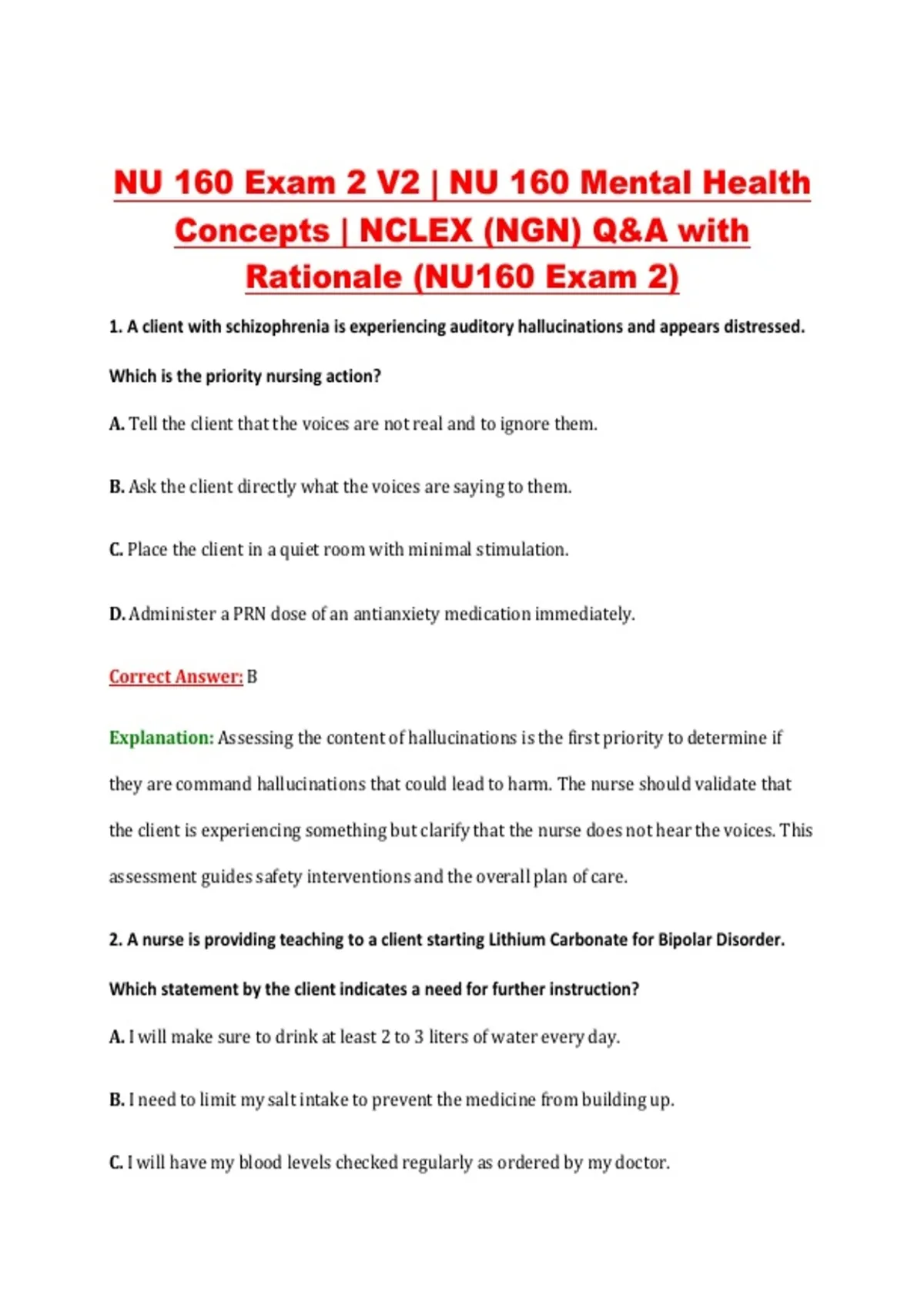 NU 160 Exam 2 V2 | NU 160 Mental Health Concepts | NCLEX (NGN) Q&A with Rationale (NU160 Exam 2)

1. A client with schizophrenia is experiencing auditory hallucinations and appears distressed. Which is the priority nursing action?

A. Tell the client that the voices are not real and to ignore them.

B. Ask the client directly what the voices are saying to them.

C. Place the client in a quiet room with minimal stimulation.

D. Administer a PRN dose of an antianxiety medication immediately.

Correct Answer: B

Explanation: Assessing the content of hallucinations is the first priority to determine if they are command hallucinations that could lead to harm. The nurse should validate that the client is experiencing something but clarify that the nurse does not hear the voices. This assessment guides safety interventions and the overall plan of care.

2. A nurse is providing teaching to a client starting Lithium Carbonate for Bipolar Disorder. Which statement by the client indicates a need for further instruction?

A. I will make sure to drink at least 2 to 3 liters of water every day.

B. I need to limit my salt intake to prevent the medicine from building up.

C. I will have my blood levels checked regularly as ordered by my doctor.